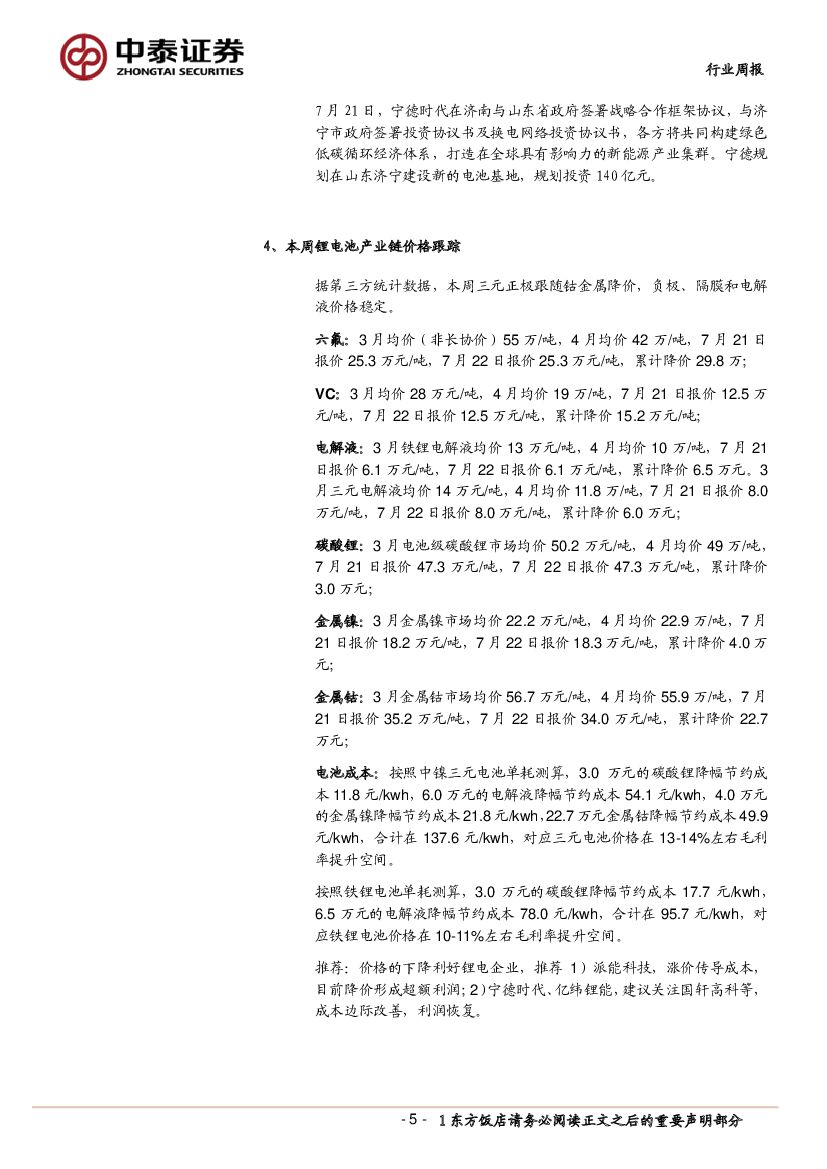 中泰证券
ZHONGTAI SECURITIES

行业周报

7月21日，宁德时代在济南与山东省政府签署战略合作框架协议，与济宁市政府签署投资协议书及换电网络投资协议书，各方将共同构建绿色低碳循环经济体系，打造在全球具有影响力的新能源产业集群。宁德规划在山东济宁建设新的电池基地，规划投资140亿元。

4、本周锂电池产业链价格跟踪

据第三方统计数据，本周三元正极跟随钴金属降价，负极、隔膜和电解液价格稳定。

六氟：3月均价（非长协价）55万/吨，4月均价42万/吨，7月21日报价25.3万元/吨，7月22日报价25.3万元/吨，累计降价29.8万；

VC：3月均价28万元/吨，4月均价19万/吨，7月21日报价12.5万元/吨，7月22日报价12.5万元/吨，累计降价15.2万元/吨；

电解液：3月铁锂电解液均价13万元/吨，4月均价10万/吨，7月21日报价6.1万元/吨，7月22日报价6.1万元/吨，累计降价6.5万元。3月三元电解液均价14万元/吨，4月均价11.8万/吨，7月21日报价8.0万元/吨，7月22日报价8.0万元/吨，累计降价6.0万元；

碳酸锂：3月电池级碳酸锂市场均价50.2万元/吨，4月均价49万/吨，7月21日报价47.3万元/吨，7月22日报价47.3万元/吨，累计降价3.0万元；

金属镍：3月金属镍市场均价22.2万元/吨，4月均价22.9万/吨，7月21日报价18.2万元/吨，7月22日报价18.3万元/吨，累计降价4.0万元；

金属钴：3月金属钴市场均价56.7万元/吨，4月均价55.9万/吨，7月21日报价35.2万元/吨，7月22日报价34.0万元/吨，累计降价22.7万元；

电池成本：按照中镍三元电池单耗测算，3.0万元的碳酸锂降幅节约成本11.8元/kwh，6.0万元的电解液降幅节约成本54.1元/kwh，4.0万元的金属镍降幅节约成本21.8元/kwh，22.7万元金属钴降幅节约成本49.9元/kwh，合计在137.6元/kwh，对应三元电池价格在13-14%左右毛利率提升空间。

按照铁锂电池单耗测算，3.0万元的碳酸锂降幅节约成本17.7元/kwh，6.5万元的电解液降幅节约成本78.0元/kwh，合计在95.7元/kwh，对应铁锂电池价格在10-11%左右毛利率提升空间。

推荐：价格的下降利好锂电企业，推荐1）派能科技，涨价传导成本，目前降价形成超额利润；2）宁德时代、亿纬锂能，建议关注国轩高科等，成本边际改善，利润恢复。

- 5 - 1东方饭店请务必阅读正文之后的重要声明部分